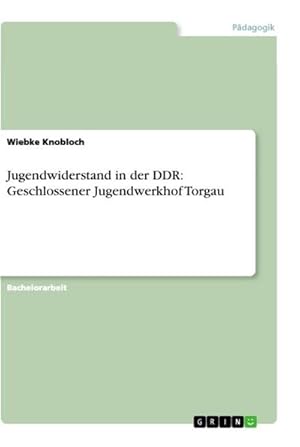 Pädagogik

Wiebke Knobloch

Jugendwiderstand in der DDR: Geschlossener Jugendwerkhof Torgau

Bachelorarbeit

GRIN